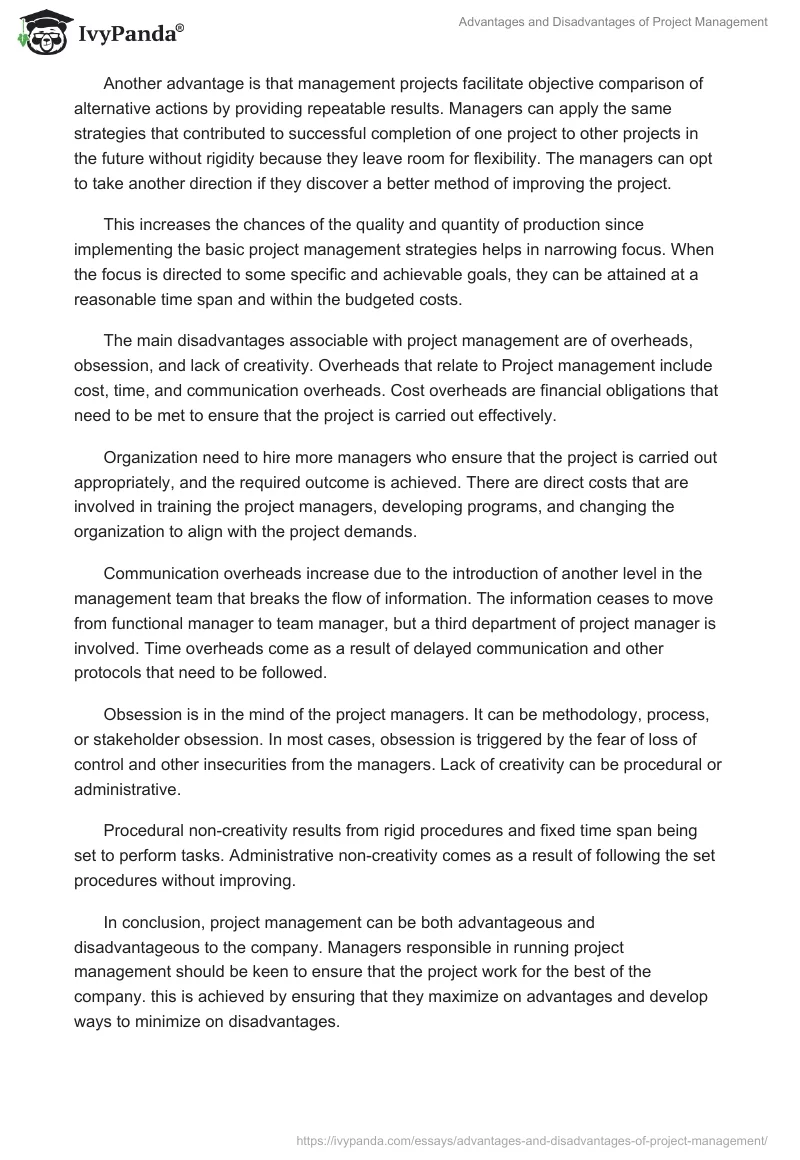 IvyPanda®

Advantages and Disadvantages of Project Management

Another advantage is that management projects facilitate objective comparison of alternative actions by providing repeatable results. Managers can apply the same strategies that contributed to successful completion of one project to other projects in the future without rigidity because they leave room for flexibility. The managers can opt to take another direction if they discover a better method of improving the project.

This increases the chances of the quality and quantity of production since implementing the basic project management strategies helps in narrowing focus. When the focus is directed to some specific and achievable goals, they can be attained at a reasonable time span and within the budgeted costs.

The main disadvantages associable with project management are of overheads, obsession, and lack of creativity. Overheads that relate to Project management include cost, time, and communication overheads. Cost overheads are financial obligations that need to be met to ensure that the project is carried out effectively.

Organization need to hire more managers who ensure that the project is carried out appropriately, and the required outcome is achieved. There are direct costs that are involved in training the project managers, developing programs, and changing the organization to align with the project demands.

Communication overheads increase due to the introduction of another level in the management team that breaks the flow of information. The information ceases to move from functional manager to team manager, but a third department of project manager is involved. Time overheads come as a result of delayed communication and other protocols that need to be followed.

Obsession is in the mind of the project managers. It can be methodology, process, or stakeholder obsession. In most cases, obsession is triggered by the fear of loss of control and other insecurities from the managers. Lack of creativity can be procedural or administrative.

Procedural non-creativity results from rigid procedures and fixed time span being set to perform tasks. Administrative non-creativity comes as a result of following the set procedures without improving.

In conclusion, project management can be both advantageous and disadvantageous to the company. Managers responsible in running project management should be keen to ensure that the project work for the best of the company. this is achieved by ensuring that they maximize on advantages and develop ways to minimize on disadvantages.

https://ivypanda.com/essays/advantages-and-disadvantages-of-project-management/